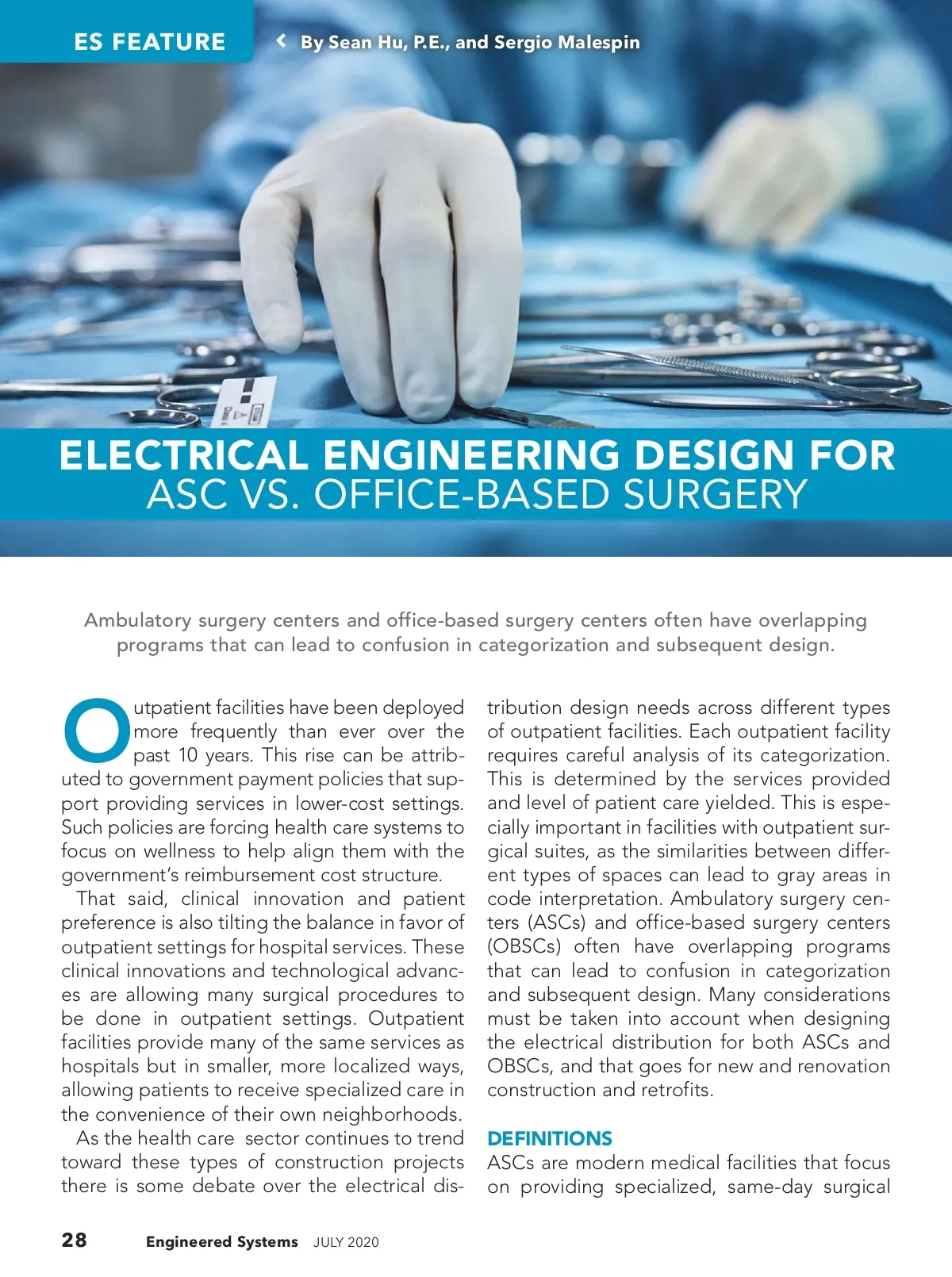 ES FEATURE

By Sean Hu, P.E., and Sergio Malespin

ELECTRICAL ENGINEERING DESIGN FOR ASC VS. OFFICE-BASED SURGERY

Ambulatory surgery centers and office-based surgery centers often have overlapping programs that can lead to confusion in categorization and subsequent design.

Outpatient facilities have been deployed more frequently than ever over the past 10 years. This rise can be attributed to government payment policies that support providing services in lower-cost settings. Such policies are forcing health care systems to focus on wellness to help align them with the government's reimbursement cost structure.

That said, clinical innovation and patient preference is also tilting the balance in favor of outpatient settings for hospital services. These clinical innovations and technological advances are allowing many surgical procedures to be done in outpatient settings. Outpatient facilities provide many of the same services as hospitals but in smaller, more localized ways, allowing patients to receive specialized care in the convenience of their own neighborhoods.

As the health care sector continues to trend toward these types of construction projects there is some debate over the electrical distribution design needs across different types of outpatient facilities. Each outpatient facility requires careful analysis of its categorization. This is determined by the services provided and level of patient care yielded. This is especially important in facilities with outpatient surgical suites, as the similarities between different types of spaces can lead to gray areas in code interpretation. Ambulatory surgery centers (ASCs) and office-based surgery centers (OBSCs) often have overlapping programs that can lead to confusion in categorization and subsequent design. Many considerations must be taken into account when designing the electrical distribution for both ASCs and OBSCs, and that goes for new and renovation construction and retrofits.

DEFINITIONS
ASCs are modern medical facilities that focus on providing specialized, same-day surgical

28 Engineered Systems JULY 2020